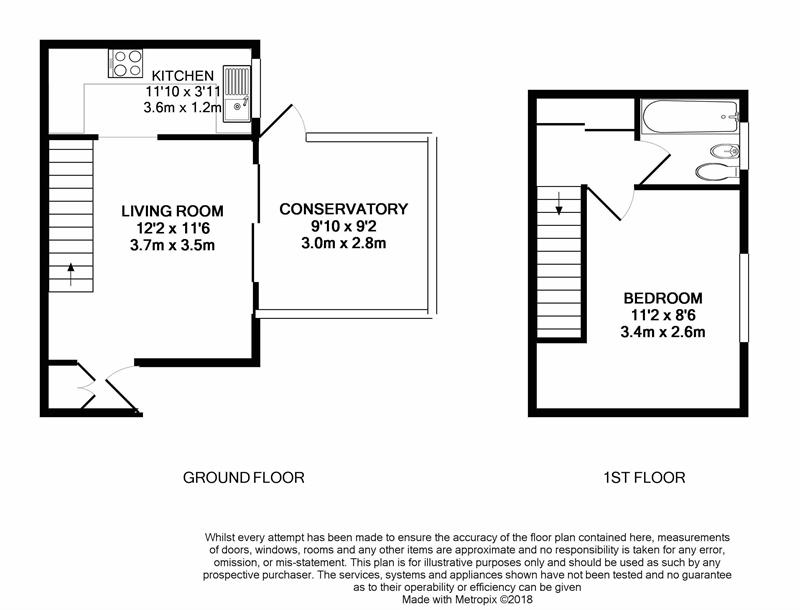 KITCHEN
11'10 x 3'11
3.6m x 1.2m

LIVING ROOM
12'2 x 11'6
3.7m x 3.5m

CONSERVATORY
9'10 x 9'2
3.0m x 2.8m

BEDROOM
11'2 x 8'6
3.4m x 2.6m

GROUND FLOOR

1ST FLOOR

Whilst every attempt has been made to ensure the accuracy of the floor plan contained here, measurements of doors, windows, rooms and any other items are approximate and no responsibility is taken for any error, omission, or mis-statement. This plan is for illustrative purposes only and should be used as such by any prospective purchaser. The services, systems and appliances shown have not been tested and no guarantee as to their operability or efficiency can be given
Made with Metropix ©2018